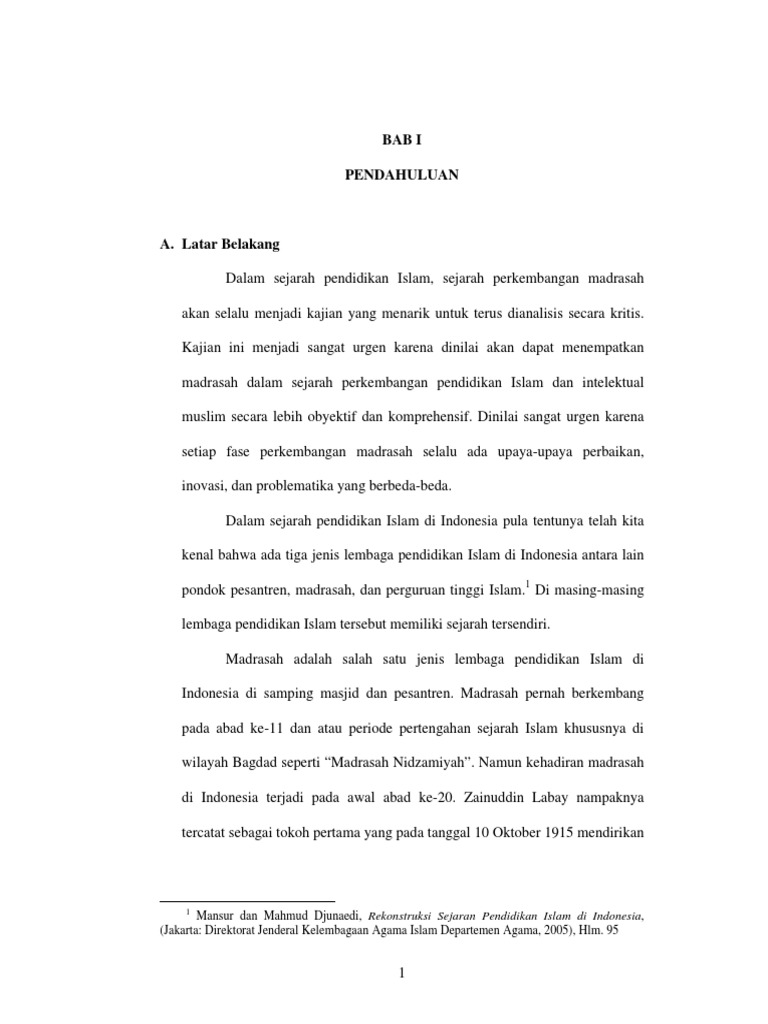 BAB I

PENDAHULUAN

A. Latar Belakang

Dalam sejarah pendidikan Islam, sejarah perkembangan madrasah akan selalu menjadi kajian yang menarik untuk terus dianalisis secara kritis. Kajian ini menjadi sangat urgen karena dinilai akan dapat menempatkan madrasah dalam sejarah perkembangan pendidikan Islam dan intelektual muslim secara lebih obyektif dan komprehensif. Dinilai sangat urgen karena setiap fase perkembangan madrasah selalu ada upaya-upaya perbaikan, inovasi, dan problematika yang berbeda-beda.

Dalam sejarah pendidikan Islam di Indonesia pula tentunya telah kita kenal bahwa ada tiga jenis lembaga pendidikan Islam di Indonesia antara lain pondok pesantren, madrasah, dan perguruan tinggi Islam.$^1$ Di masing-masing lembaga pendidikan Islam tersebut memiliki sejarah tersendiri.

Madrasah adalah salah satu jenis lembaga pendidikan Islam di Indonesia di samping masjid dan pesantren. Madrasah pernah berkembang pada abad ke-11 dan atau periode pertengahan sejarah Islam khususnya di wilayah Bagdad seperti “Madrasah Nidzamiyah”. Namun kehadiran madrasah di Indonesia terjadi pada awal abad ke-20. Zainuddin Labay nampaknya tercatat sebagai tokoh pertama yang pada tanggal 10 Oktober 1915 mendirikan

$^1$ Mansur dan Mahmud Djunaedi, Rekonstruksi Sejaran Pendidikan Islam di Indonesia, (Jakarta: Direktorat Jenderal Kelembagaan Agama Islam Departemen Agama, 2005), Hlm. 95

1